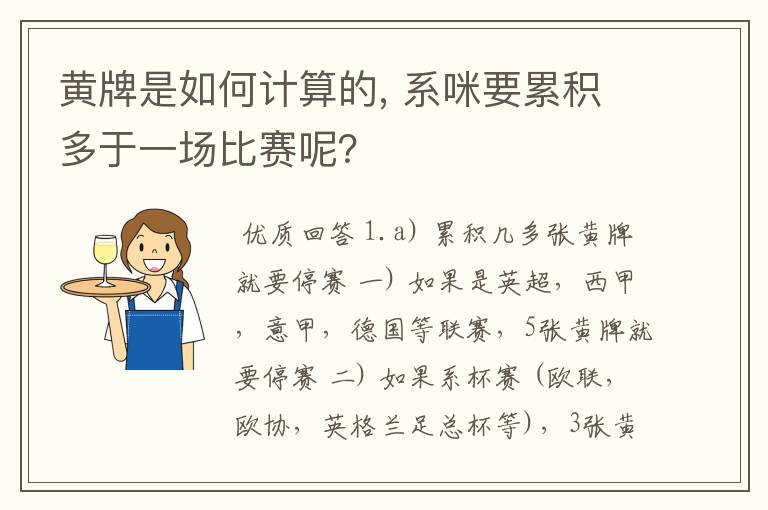 黄牌是如何计算的, 系咪要累积多于一场比赛呢?

优质回答 1. a) 累积几多张黄牌就要停赛 一) 如果是英超, 西甲, 意甲, 德国等联赛, 5张黄牌就要停赛 二) 如果系杯赛 (欧联, 欧协, 英格兰足总杯等), 3张黄